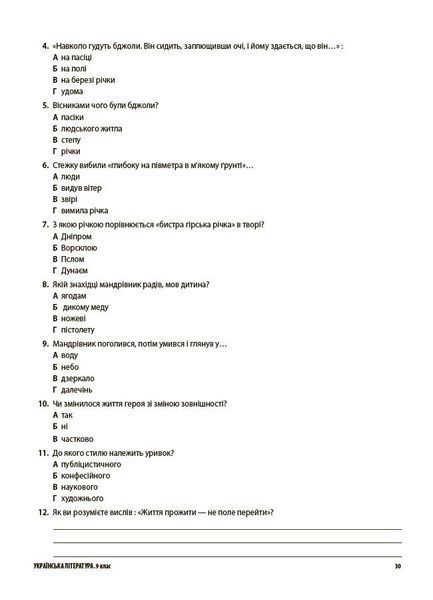 4. «Навколо гудуть бджоли. Він сидить, заплющивши очі, і йому здається, що він…» :
А на пасіці
Б на полі
В на березі річки
Г удома

5. Вісниками чого були бджоли?
А пасіки
Б людського житла
В степу
Г річки

6. Стежку вибили «глибоку на півметра в м'якому ґрунті»…
А люди
Б видув вітер
В звірі
Г вимила річка

7. З якою річкою порівнюється «бистра гірська річка» в творі?
А Дніпром
Б Ворсклою
В Пслом
Г Дунаєм

8. Якій знахідці мандрівник радів, мов дитина?
А ягодам
Б дикому меду
В ножеві
Г пістолету

9. Мандрівник поголився, потім умився і глянув у…
А воду
Б небо
В дзеркало
Г далечінь

10. Чи змінилося життя героя зі зміною зовнішності?
А так
Б ні
В частково

11. До якого стилю належить уривок?
А публіцистичного
Б конфесійного
В наукового
Г художнього

12. Як ви розумієте вислів : «Життя прожити — не поле перейти»?

____
____
____

УКРАЇНСЬКА ЛІТЕРАТУРА. 9 клас 30